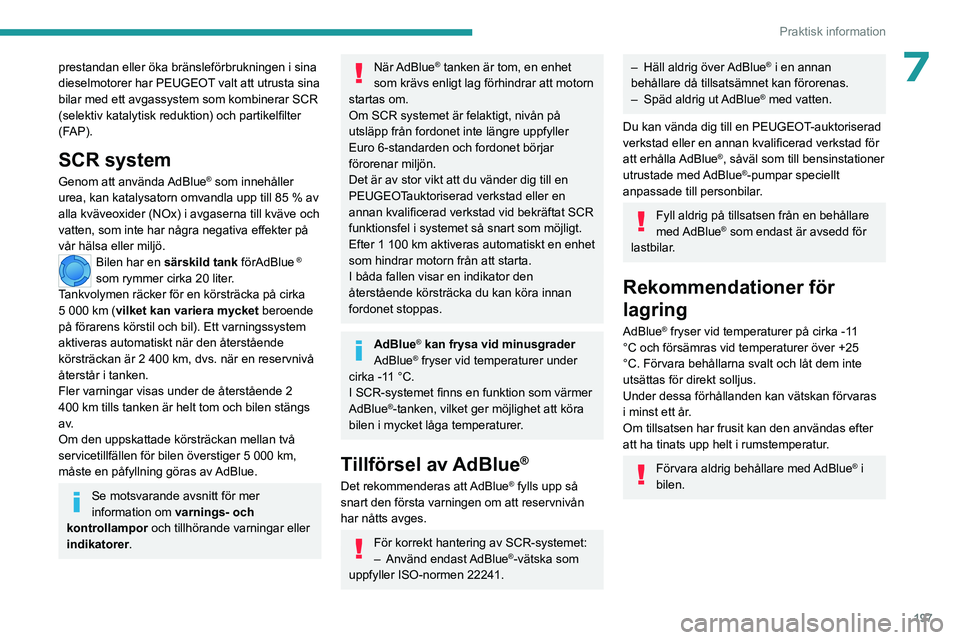 Praktisk information

7

prestandan eller öka bränsleförbrukningen i sina dieselmotorer har PEUGEOT valt att utrusta sina bilar med ett avgassystem som kombinerar SCR (selektiv katalytisk reduktion) och partikelfilter (FAP).

SCR system

Genom att använda AdBlue® som innehåller urea, kan katalysatorn omvandla upp till 85 % av alla kväveoxider (NOx) i avgaserna till kväve och vatten, som inte har några negativa effekter på vår hälsa eller miljö.

Bilen har en särskild tank förAdBlue ® som rymmer cirka 20 liter.
Tankvolymen räcker för en körsträcka på cirka 5 000 km (vilket kan variera mycket beroende på förarens körstil och bil). Ett varningssystem aktiveras automatiskt när den återstående körsträckan är 2 400 km, dvs. när en reservnivå återstår i tanken.
Fler varningar visas under de återstående 2 400 km tills tanken är helt tom och bilen stängs av.
Om den uppskattade körsträckan mellan två servicetillfällen för bilen överstiger 5 000 km, måste en påfyllning göras av AdBlue.

Se motsvarande avsnitt för mer information om varnings- och kontrollampor och tillhörande varningar eller indikatorer.

När AdBlue® tanken är tom, en enhet som krävs enligt lag förhindrar att motorn startas om.
Om SCR systemet är felaktigt, nivån på utsläpp från fordonet inte längre uppfyller Euro 6-standarden och fordonet börjar förorenar miljön.
Det är av stor vikt att du vänder dig till en PEUGEOTauktoriserad verkstad eller en annan kvalificerad verkstad vid bekräftat SCR funktionsfel i systemet så snart som möjligt.
Efter 1 100 km aktiveras automatiskt en enhet som hindrar motorn från att starta.
I båda fallen visar en indikator den återstående körsträcka du kan köra innan fordonet stoppas.

AdBlue® kan frysa vid minusgrader
AdBlue® fryser vid temperaturer under cirka -11 °C.
I SCR-systemet finns en funktion som värmer AdBlue®-tanken, vilket ger möjlighet att köra bilen i mycket låga temperaturer.

Tillförsel av AdBlue®

Det rekommenderas att AdBlue® fylls upp så snart den första varningen om att reservnivån har nåtts avges.

För korrekt hantering av SCR-systemet:
– Använd endast AdBlue®-vätska som uppfyller ISO-normen 22241.

– Häll aldrig över AdBlue® i en annan behållare då tillsatsämnet kan förorenas.
– Späd aldrig ut AdBlue® med vatten.

Du kan vända dig till en PEUGEOT-auktoriserad verkstad eller en annan kvalificerad verkstad för att erhålla AdBlue®, såväl som till bensinstationer utrustade med AdBlue®-pumpar speciellt anpassade till personbilar.

Fyll aldrig på tillsatsen från en behållare med AdBlue® som endast är avsedd för lastbilar.

Rekommendationer för lagring

AdBlue® fryser vid temperaturer på cirka -11 °C och försämras vid temperaturer över +25 °C. Förvara behållarna svalt och låt dem inte utsättas för direkt solljus.
Under dessa förhållanden kan vätskan förvaras i minst ett år.
Om tillsatsen har frusit kan den användas efter att ha tinats upp helt i rumstemperatur.

Förvara aldrig behållare med AdBlue® i bilen.

197

carmanualsonline.info